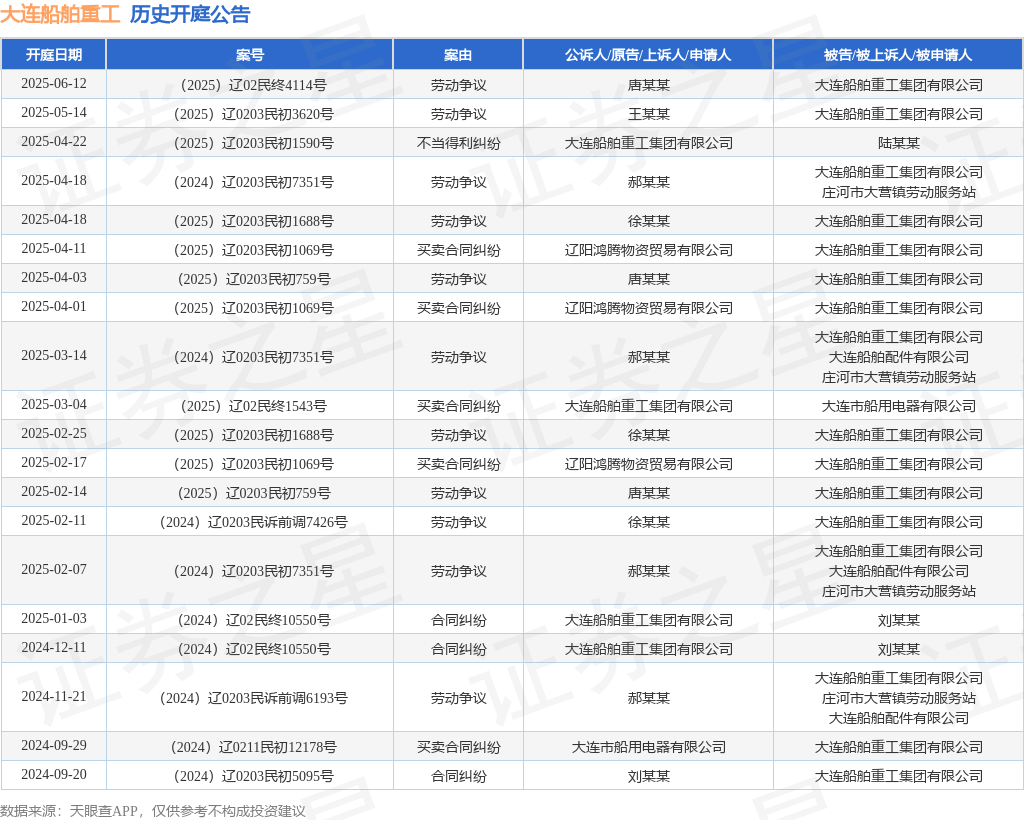 大连船舶重工 历史开庭公告

| 开庭日期 | 案号 | 案由 | 公诉人/原告/上诉人/申请人 | 被告/被上诉人/被申请人 |
|---|---|---|---|---|
| 2025-06-12 | （2025）辽02民终4114号 | 劳动争议 | 唐某某 | 大连船舶重工集团有限公司 |
| 2025-05-14 | （2025）辽0203民初3620号 | 劳动争议 | 王某某 | 大连船舶重工集团有限公司 |
| 2025-04-22 | （2025）辽0203民初1590号 | 不当得利纠纷 | 大连船舶重工集团有限公司 | 陆某某 |
| 2025-04-18 | （2024）辽0203民初7351号 | 劳动争议 | 郝某某 | 大连船舶重工集团有限公司 庄河市大营镇劳动服务站 |
| 2025-04-18 | （2025）辽0203民初1688号 | 劳动争议 | 徐某某 | 大连船舶重工集团有限公司 |
| 2025-04-11 | （2025）辽0203民初1069号 | 买卖合同纠纷 | 辽阳鸿腾物资贸易有限公司 | 大连船舶重工集团有限公司 |
| 2025-04-03 | （2025）辽0203民初759号 | 劳动争议 | 唐某某 | 大连船舶重工集团有限公司 |
| 2025-04-01 | （2025）辽0203民初1069号 | 买卖合同纠纷 | 辽阳鸿腾物资贸易有限公司 | 大连船舶重工集团有限公司 |
| 2025-03-14 | （2024）辽0203民初7351号 | 劳动争议 | 郝某某 | 大连船舶重工集团有限公司 大连船舶配件有限公司 庄河市大营镇劳动服务站 |
| 2025-03-04 | （2025）辽02民终1543号 | 买卖合同纠纷 | 大连船舶重工集团有限公司 | 大连市船用电器有限公司 |
| 2025-02-25 | （2025）辽0203民初1688号 | 劳动争议 | 徐某某 | 大连船舶重工集团有限公司 |
| 2025-02-17 | （2025）辽0203民初1069号 | 买卖合同纠纷 | 辽阳鸿腾物资贸易有限公司 | 大连船舶重工集团有限公司 |
| 2025-02-14 | （2025）辽0203民初759号 | 劳动争议 | 唐某某 | 大连船舶重工集团有限公司 |
| 2025-02-11 | （2024）辽0203民诉前调7426号 | 劳动争议 | 徐某某 | 大连船舶重工集团有限公司 |
| 2025-02-07 | （2024）辽0203民初7351号 | 劳动争议 | 郝某某 | 大连船舶重工集团有限公司 大连船舶配件有限公司 庄河市大营镇劳动服务站 |
| 2025-01-03 | （2024）辽02民终10550号 | 合同纠纷 | 大连船舶重工集团有限公司 | 刘某某 |
| 2024-12-11 | （2024）辽02民终10550号 | 合同纠纷 | 大连船舶重工集团有限公司 | 刘某某 |
| 2024-11-21 | （2024）辽0203民诉前调6193号 | 劳动争议 | 郝某某 | 大连船舶重工集团有限公司 庄河市大营镇劳动服务站 大连船舶配件有限公司 |
| 2024-09-29 | （2024）辽0211民初12178号 | 买卖合同纠纷 | 大连市船用电器有限公司 | 大连船舶重工集团有限公司 |
| 2024-09-20 | （2024）辽0203民初5095号 | 合同纠纷 | 刘某某 | 大连船舶重工集团有限公司 |

数据来源：天眼查APP，仅供参考不构成投资建议